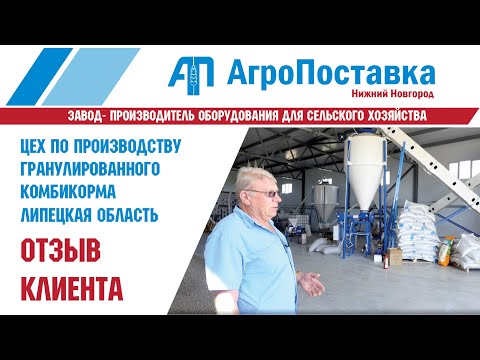 АП АгроПоставка
Нижний Новгород

ЗАВОД- ПРОИЗВОДИТЕЛЬ ОБОРУДОВАНИЯ ДЛЯ СЕЛЬСКОГО ХОЗЯЙСТВА

ЦЕХ ПО ПРОИЗВОДСТВУ ГРАНУЛИРОВАННОГО КОМБИКОРМА ЛИПЕЦКАЯ ОБЛАСТЬ

ОТЗЫВ КЛИЕНТА